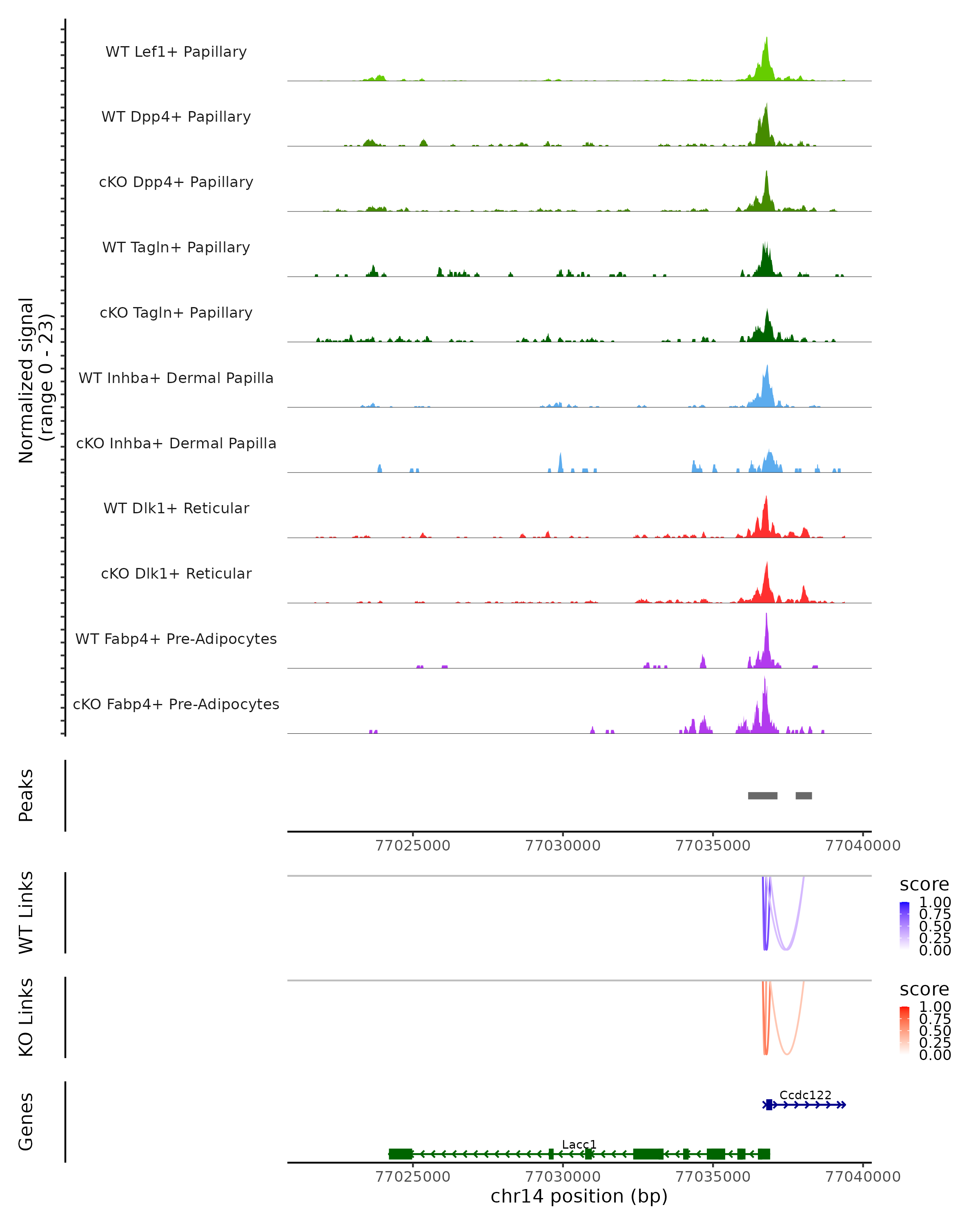 Normalized signal
(range 0 - 23)

WT Lef1+ Papillary
WT Dpp4+ Papillary
cKO Dpp4+ Papillary
WT Tagln+ Papillary
cKO Tagln+ Papillary
WT Inhba+ Dermal Papilla
cKO Inhba+ Dermal Papilla
WT Dlk1+ Reticular
cKO Dlk1+ Reticular
WT Fabp4+ Pre-Adipocytes
cKO Fabp4+ Pre-Adipocytes

Peaks

77025000 77030000 77035000 77040000

WT Links

score
1.00
0.75
0.50
0.25
0.00

KO Links

score
1.00
0.75
0.50
0.25
0.00

Genes

Ccdc122
Lacc1

77025000 77030000 77035000 77040000
chr14 position (bp)